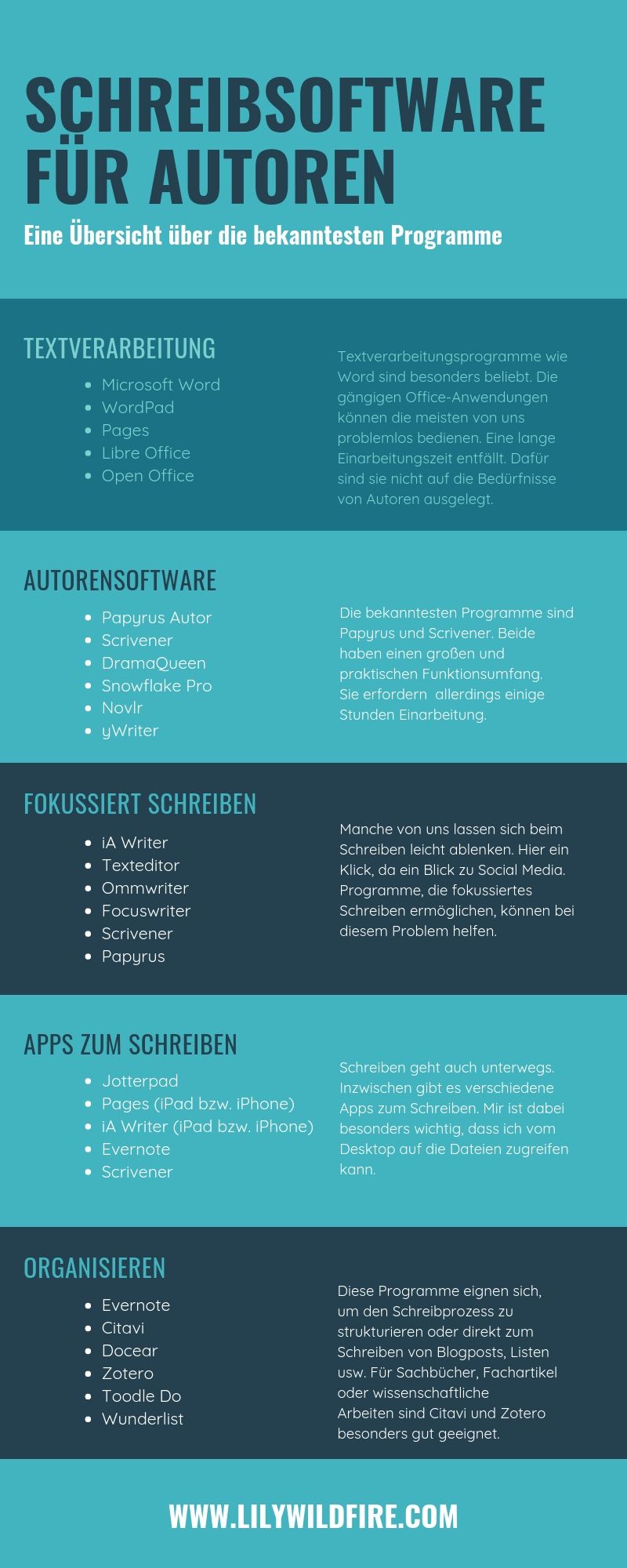 SCHREIBSOFTWARE FÜR AUTOREN

Eine Übersicht über die bekanntesten Programme

TEXTVERARBEITUNG

- Microsoft Word
- WordPad
- Pages
- Libre Office
- Open Office

Textverarbeitungsprogramme wie Word sind besonders beliebt. Die gängigen Office-Anwendungen können die meisten von uns problemlos bedienen. Eine lange Einarbeitungszeit entfällt. Dafür sind sie nicht auf die Bedürfnisse von Autoren ausgelegt.

AUTORENSOFTWARE

- Papyrus Autor
- Scrivener
- DramaQueen
- Snowflake Pro
- Novlr
- yWriter

Die bekanntesten Programme sind Papyrus und Scrivener. Beide haben einen großen und praktischen Funktionsumfang. Sie erfordern allerdings einige Stunden Einarbeitung.

FOKUSSIERT SCHREIBEN

- iA Writer
- Texteditor
- Ommwriter
- Focuswriter
- Scrivener
- Papyrus

Manche von uns lassen sich beim Schreiben leicht ablenken. Hier ein Klick, da ein Blick zu Social Media. Programme, die fokussiertes Schreiben ermöglichen, können bei diesem Problem helfen.

APPS ZUM SCHREIBEN

- Jotterpad
- Pages (iPad bzw. iPhone)
- iA Writer (iPad bzw. iPhone)
- Evernote
- Scrivener

Schreiben geht auch unterwegs. Inzwischen gibt es verschiedene Apps zum Schreiben. Mir ist dabei besonders wichtig, dass ich vom Desktop auf die Dateien zugreifen kann.

ORGANISIEREN

- Evernote
- Citavi
- Docear
- Zotero
- Toodle Do
- Wunderlist

Diese Programme eignen sich, um den Schreibprozess zu strukturieren oder direkt zum Schreiben von Blogposts, Listen usw. Für Sachbücher, Fachartikel oder wissenschaftliche Arbeiten sind Citavi und Zotero besonders gut geeignet.

WWW.LILYWILDFIRE.COM